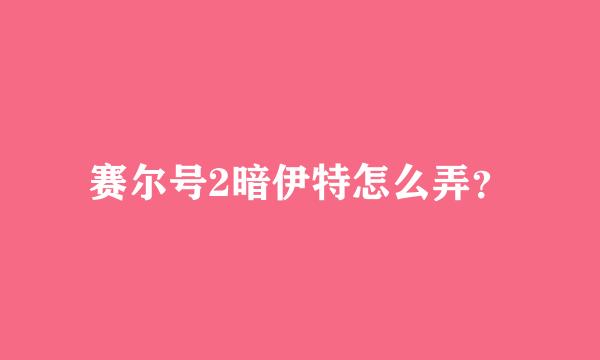 赛尔号2暗伊特怎么弄？